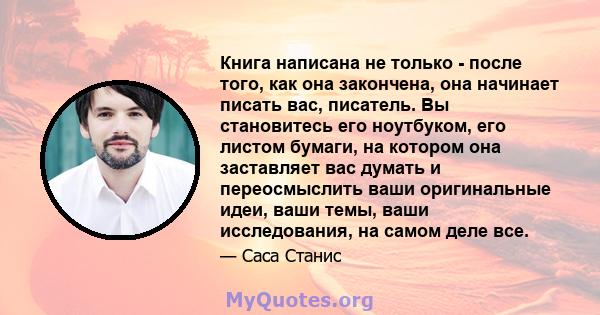 Книга написана не только - после того, как она закончена, она начинает писать вас, писатель. Вы становитесь его ноутбуком, его листом бумаги, на котором она заставляет вас думать и переосмыслить ваши оригинальные идеи, ваши темы, ваши исследования, на самом деле все.

— Саса Станис

MyQuotes.org